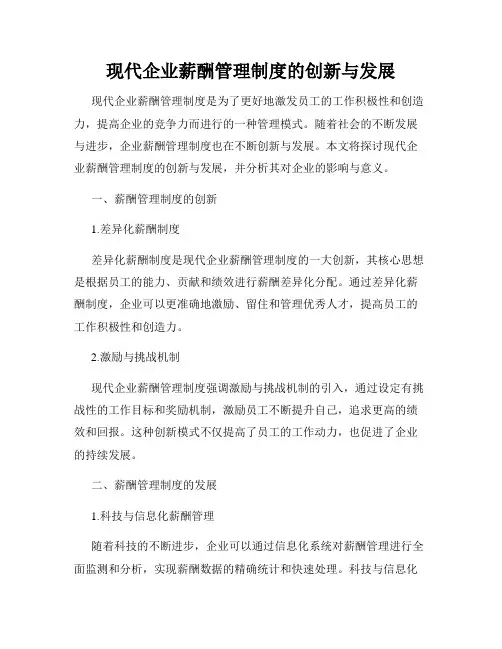 现代企业薪酬管理制度的创新与发展

现代企业薪酬管理制度是为了更好地激发员工的工作积极性和创造力，提高企业的竞争力而进行的一种管理模式。随着社会的不断发展与进步，企业薪酬管理制度也在不断创新与发展。本文将探讨现代企业薪酬管理制度的创新与发展，并分析其对企业的影响与意义。

一、薪酬管理制度的创新

1.差异化薪酬制度

差异化薪酬制度是现代企业薪酬管理制度的一大创新，其核心思想是根据员工的能力、贡献和绩效进行薪酬差异化分配。通过差异化薪酬制度，企业可以更准确地激励、留住和管理优秀人才，提高员工的工作积极性和创造力。

2.激励与挑战机制

现代企业薪酬管理制度强调激励与挑战机制的引入，通过设定有挑战性的工作目标和奖励机制，激励员工不断提升自己，追求更高的绩效和回报。这种创新模式不仅提高了员工的工作动力，也促进了企业的持续发展。

二、薪酬管理制度的发展

1.科技与信息化薪酬管理

随着科技的不断进步，企业可以通过信息化系统对薪酬管理进行全面监测和分析，实现薪酬数据的精确统计和快速处理。科技与信息化